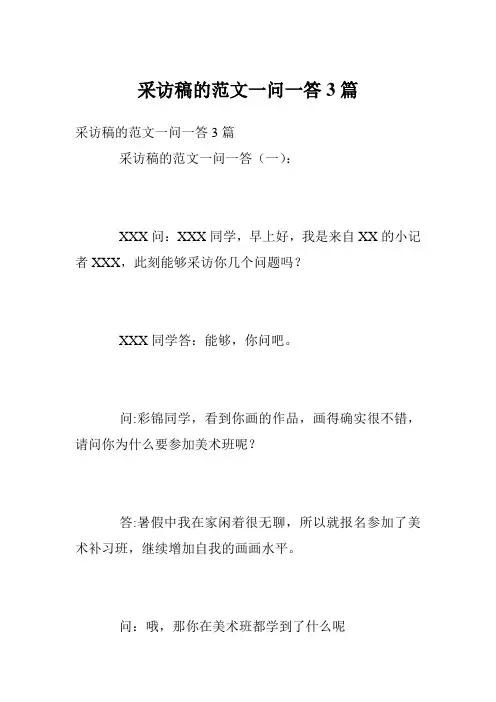 采访稿的范文一问一答 3 篇

采访稿的范文一问一答 3 篇

采访稿的范文一问一答（一）：

XXX 问：XXX 同学，早上好，我是来自 XX 的小记者 XXX，此刻能够采访你几个问题吗？

XXX 同学答：能够，你问吧。

问:彩锦同学，看到你画的作品，画得确实很不错，请问你为什么要参加美术班呢？

答:暑假中我在家闲着很无聊，所以就报名参加了美术补习班，继续增加自我的画画水平。

问：哦，那你在美术班都学到了什么呢